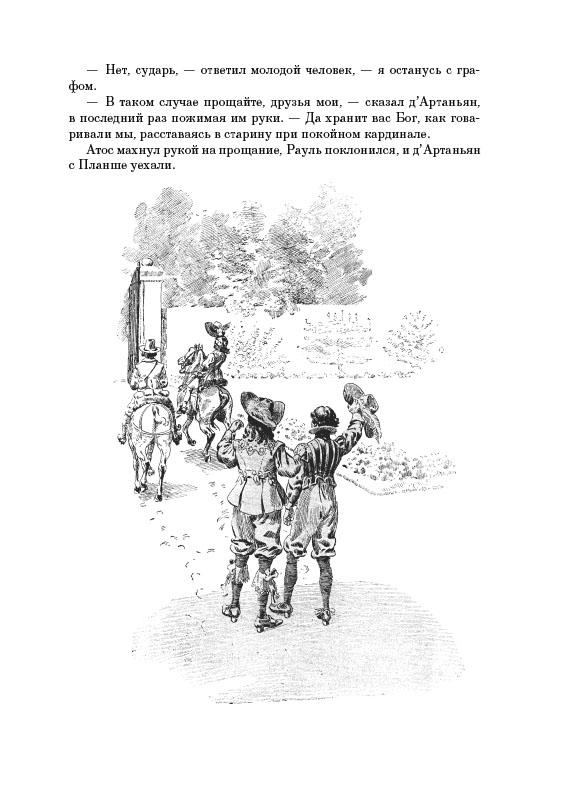 — Нет, сударь, — ответил молодой человек, — я останусь с графом.

— В таком случае прощайте, друзья мои, — сказал д'Артаньян, в последний раз пожимая им руки. — Да хранит вас Бог, как говаривали мы, расставаясь в старину при покойном кардинале.

Атос махнул рукой на прощание, Рауль поклонился, и д'Артаньян с Планше уехали.